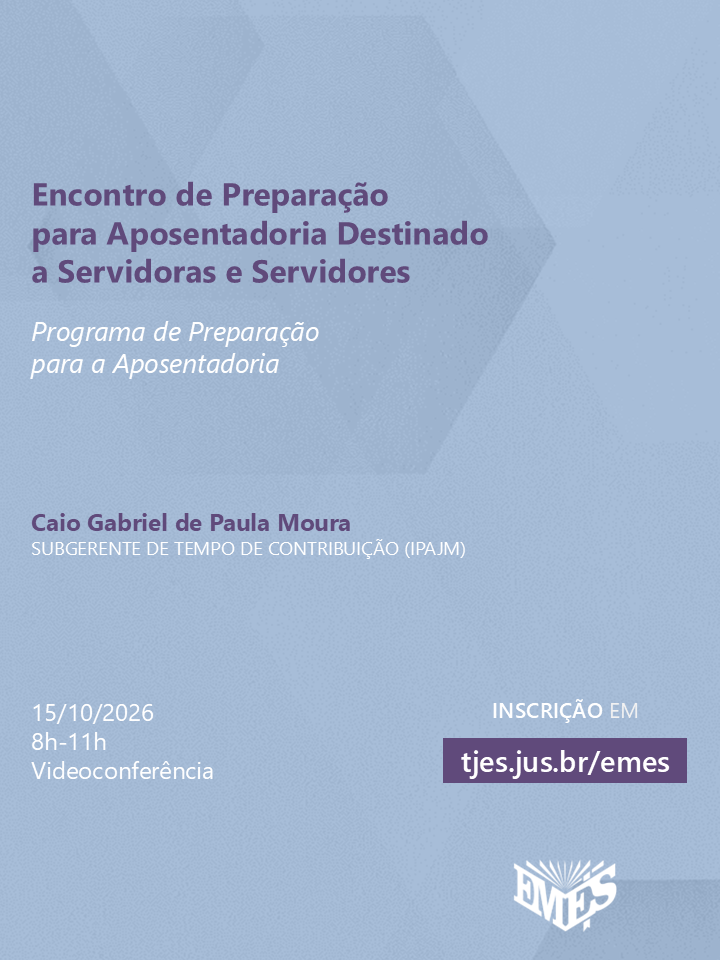 Encontro de Preparação para Aposentadoria Destinado a Servidoras e Servidores

Programa de Preparação para a Aposentadoria

Caio Gabriel de Paula Moura
SUBGERENTE DE TEMPO DE CONTRIBUIÇÃO (IPAJM)

15/10/2026
8h-11h
Videoconferência

INSCRIÇÃO EM
tjes.jus.br/emes

EMES